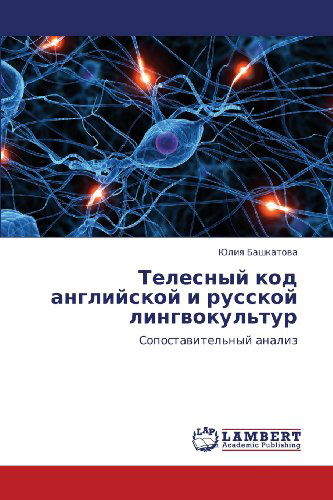 Юлия Башкатова

Телесный код английской и русской лингвокультур

Сопоставительный анализ

LAP LAMBERT Academic Publishing